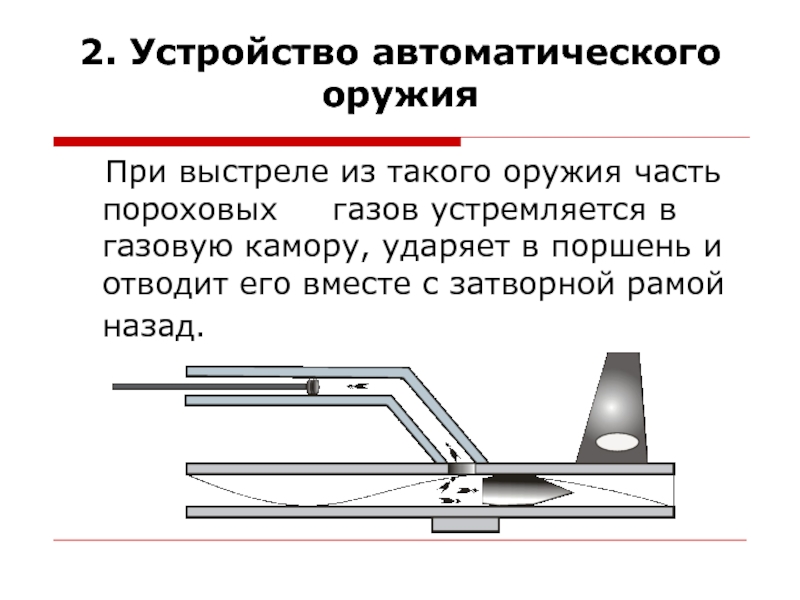 2. Устройство автоматического оружия

При выстреле из такого оружия часть пороховых газов устремляется в газовую камору, ударяет в поршень и отводит его вместе с затворной рамой назад.